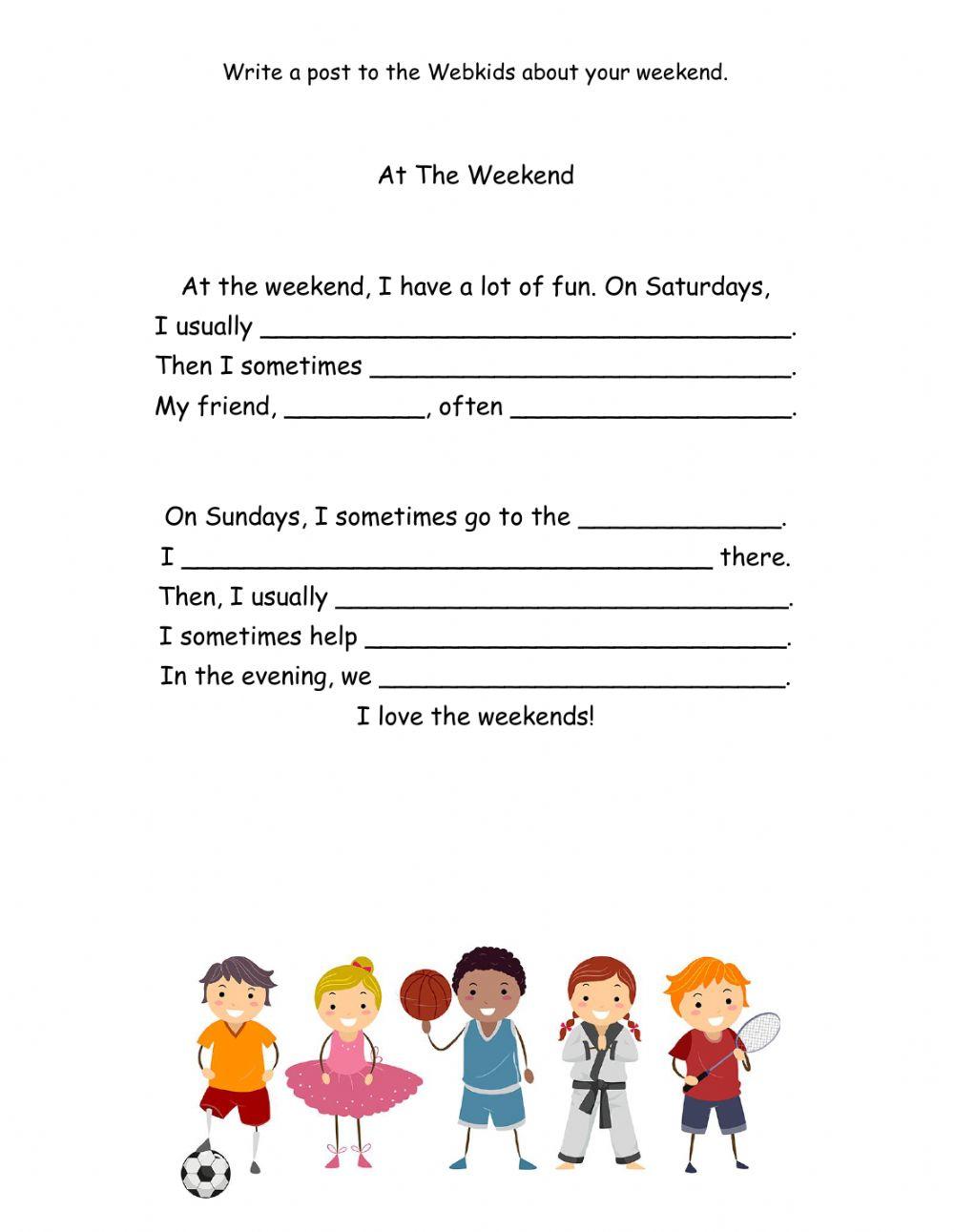 Write a post to the Webkids about your weekend.

At The Weekend

At the weekend, I have a lot of fun. On Saturdays,
I usually ____.
Then I sometimes ____.
My friend, ____, often ____.

On Sundays, I sometimes go to the ____.
I ____ there.
Then, I usually ____.
I sometimes help ____.
In the evening, we ____.
I love the weekends!